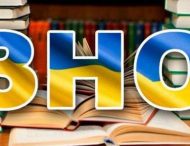 ЗНО